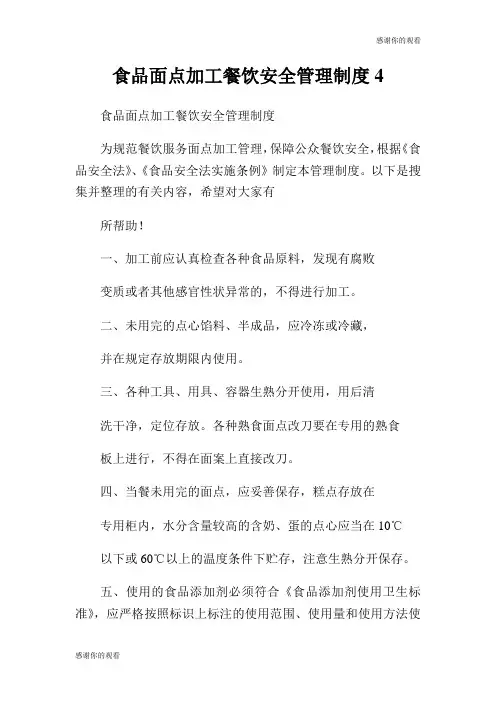 感谢你的观看

食品面点加工餐饮安全管理制度4

食品面点加工餐饮安全管理制度

为规范餐饮服务面点加工管理，保障公众餐饮安全，根据《食品安全法》、《食品安全法实施条例》制定本管理制度。以下是搜集并整理的有关内容，希望对大家有

所帮助！

一、加工前应认真检查各种食品原料，发现有腐败

变质或者其他感官性状异常的，不得进行加工。

二、未用完的点心馅料、半成品，应冷冻或冷藏，

并在规定存放期限内使用。

三、各种工具、用具、容器生熟分开使用，用后清

洗干净，定位存放。各种熟食面点改刀要在专用的熟食

板上进行，不得在面案上直接改刀。

四、当餐未用完的面点，应妥善保存，糕点存放在

专用柜内，水分含量较高的含奶、蛋的点心应当在10℃

以下或60℃以上的温度条件下贮存，注意生熟分开保存。

五、使用的食品添加剂必须符合《食品添加剂使用卫生标准》，应严格按照标识上标注的使用范围、使用量和使用方法使

感谢你的观看